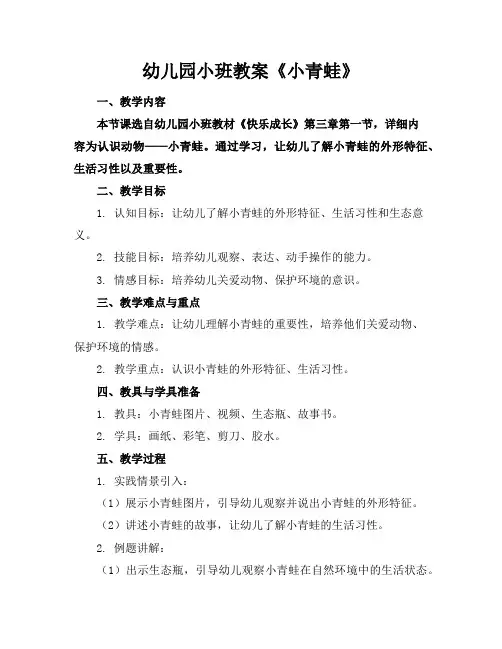 幼儿园小班教案《小青蛙》

一、教学内容

本节课选自幼儿园小班教材《快乐成长》第三章第一节，详细内容为认识动物——小青蛙。通过学习，让幼儿了解小青蛙的外形特征、生活习性以及重要性。

二、教学目标

1. 认知目标：让幼儿了解小青蛙的外形特征、生活习性和生态意义。

2. 技能目标：培养幼儿观察、表达、动手操作的能力。

3. 情感目标：培养幼儿关爱动物、保护环境的意识。

三、教学难点与重点

1. 教学难点：让幼儿理解小青蛙的重要性，培养他们关爱动物、保护环境的情感。

2. 教学重点：认识小青蛙的外形特征、生活习性。

四、教具与学具准备

1. 教具：小青蛙图片、视频、生态瓶、故事书。

2. 学具：画纸、彩笔、剪刀、胶水。

五、教学过程

1. 实践情景引入：

（1）展示小青蛙图片，引导幼儿观察并说出小青蛙的外形特征。

（2）讲述小青蛙的故事，让幼儿了解小青蛙的生活习性。

2. 例题讲解：

（1）出示生态瓶，引导幼儿观察小青蛙在自然环境中的生活状态。